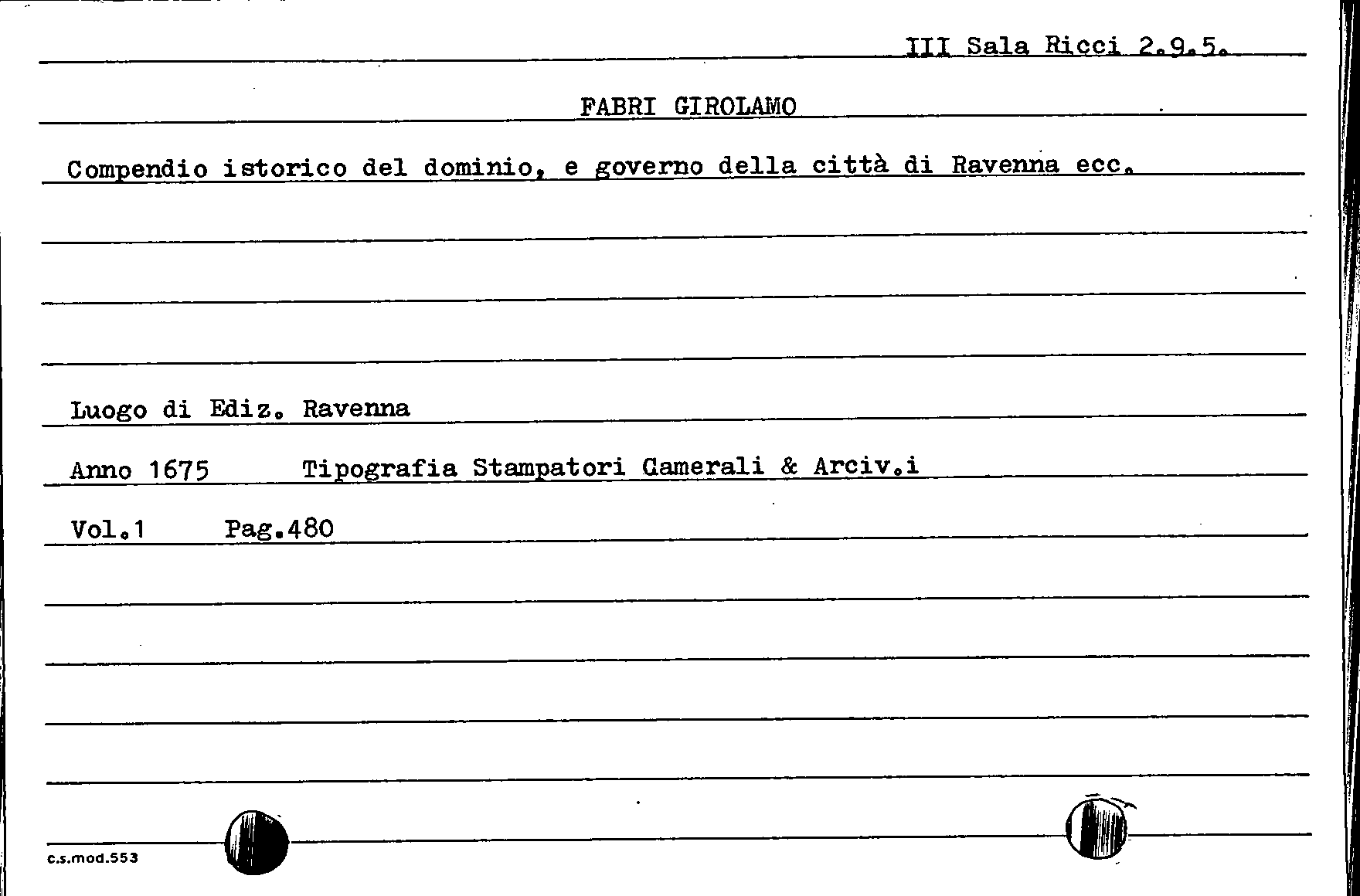 III Sala Ricci 2.9.5.

FABRI GIROLAMO

Compendio istorico del dominio, e governo della città di Ravenna ecc.

Luogo di Ediz. Ravenna

Anno 1675 Tipografia Stampatori Camerali & Arciv.i

Vol.1 Pag.480

c.s.mod.553